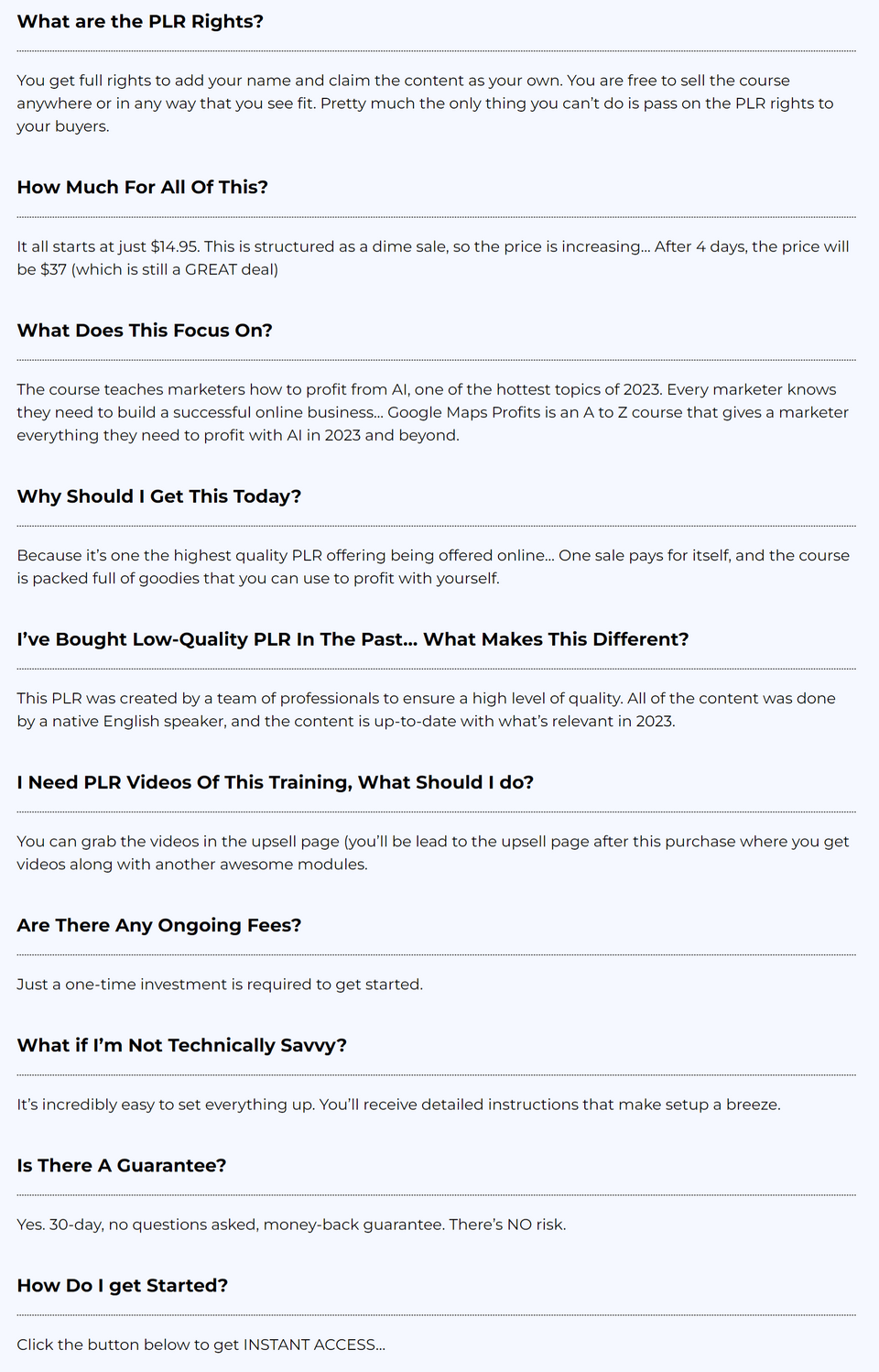 What are the PLR Rights?

You get full rights to add your name and claim the content as your own. You are free to sell the course anywhere or in any way that you see fit. Pretty much the only thing you can't do is pass on the PLR rights to your buyers.

How Much For All Of This?

It all starts at just \$14.95. This is structured as a dime sale, so the price is increasing... After 4 days, the price will be \$37 (which is still a GREAT deal)

What Does This Focus On?

The course teaches marketers how to profit from AI, one of the hottest topics of 2023. Every marketer knows they need to build a successful online business... Google Maps Profits is an A to Z course that gives a marketer everything they need to profit with AI in 2023 and beyond.

Why Should I Get This Today?

Because it's one the highest quality PLR offering being offered online... One sale pays for itself, and the course is packed full of goodies that you can use to profit with yourself.

I've Bought Low-Quality PLR In The Past... What Makes This Different?

This PLR was created by a team of professionals to ensure a high level of quality. All of the content was done by a native English speaker, and the content is up-to-date with what's relevant in 2023.

I Need PLR Videos Of This Training, What Should I do?

You can grab the videos in the upsell page (you'll be lead to the upsell page after this purchase where you get videos along with another awesome modules.

Are There Any Ongoing Fees?

Just a one-time investment is required to get started.

What if I'm Not Technically Savvy?

It's incredibly easy to set everything up. You'll receive detailed instructions that make setup a breeze.

Is There A Guarantee?

Yes. 30-day, no questions asked, money-back guarantee. There's NO risk.

How Do I get Started?

Click the button below to get INSTANT ACCESS...